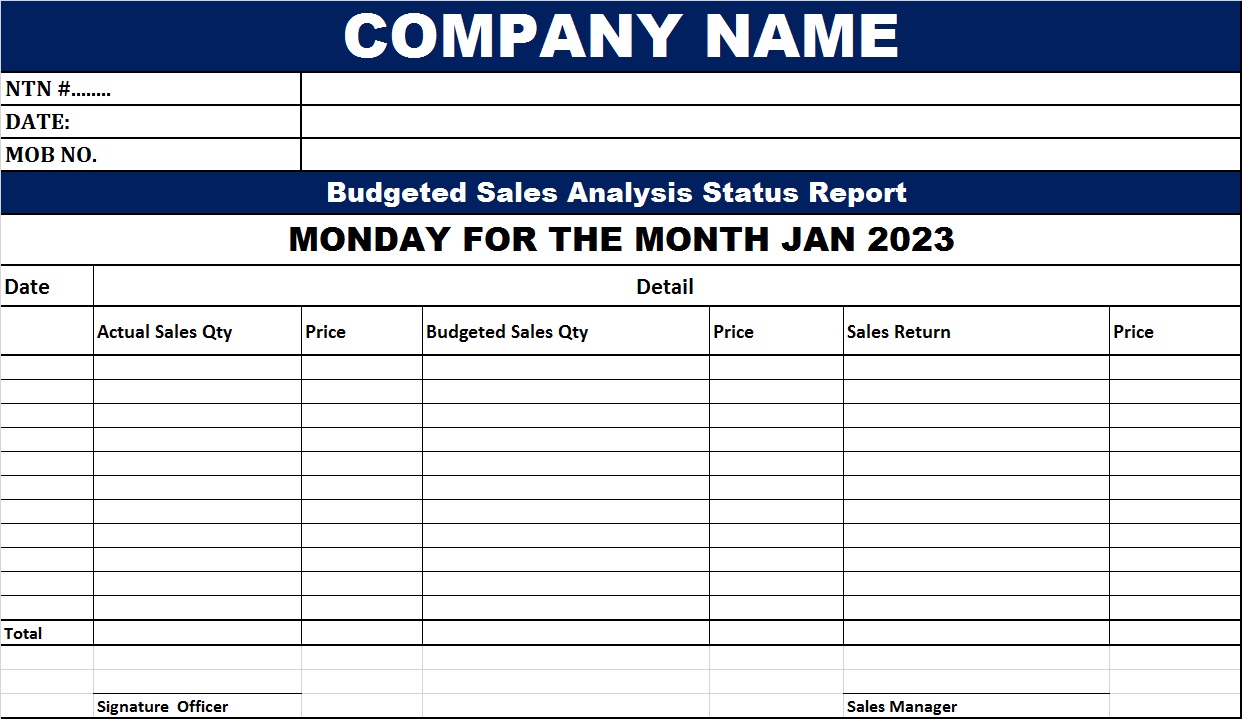 COMPANY NAME

NTN #........
DATE:
MOB NO.

Budgeted Sales Analysis Status Report

MONDAY FOR THE MONTH JAN 2023

| Date | Detail | | | | | |
|---|---|---|---|---|---|---|
| | Actual Sales Qty | Price | Budgeted Sales Qty | Price | Sales Return | Price |
| | | | | | | |
| | | | | | | |
| | | | | | | |
| | | | | | | |
| | | | | | | |
| | | | | | | |
| | | | | | | |
| | | | | | | |
| | | | | | | |
| | | | | | | |
| | | | | | | |
| Total | | | | | | |

Signature Officer

Sales Manager